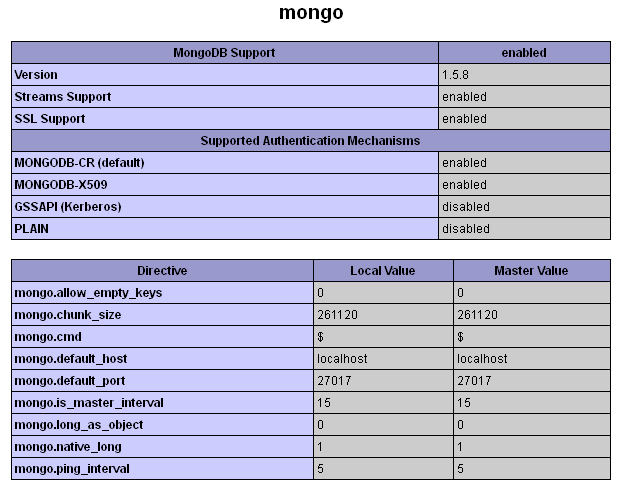 mongo

| MongoDB Support | enabled |
|---|---|
| Version | 1.5.8 |
| Streams Support | enabled |
| SSL Support | enabled |
| Supported Authentication Mechanisms | |
| MONGODB-CR (default) | enabled |
| MONGODB-X509 | enabled |
| GSSAPI (Kerberos) | disabled |
| PLAIN | disabled |

| Directive | Local Value | Master Value |
|---|---|---|
| mongo.allow_empty_keys | 0 | 0 |
| mongo.chunk_size | 261120 | 261120 |
| mongo.cmd | \$ | \$ |
| mongo.default_host | localhost | localhost |
| mongo.default_port | 27017 | 27017 |
| mongo.is_master_interval | 15 | 15 |
| mongo.long_as_object | 0 | 0 |
| mongo.native_long | 1 | 1 |
| mongo.ping_interval | 5 | 5 |